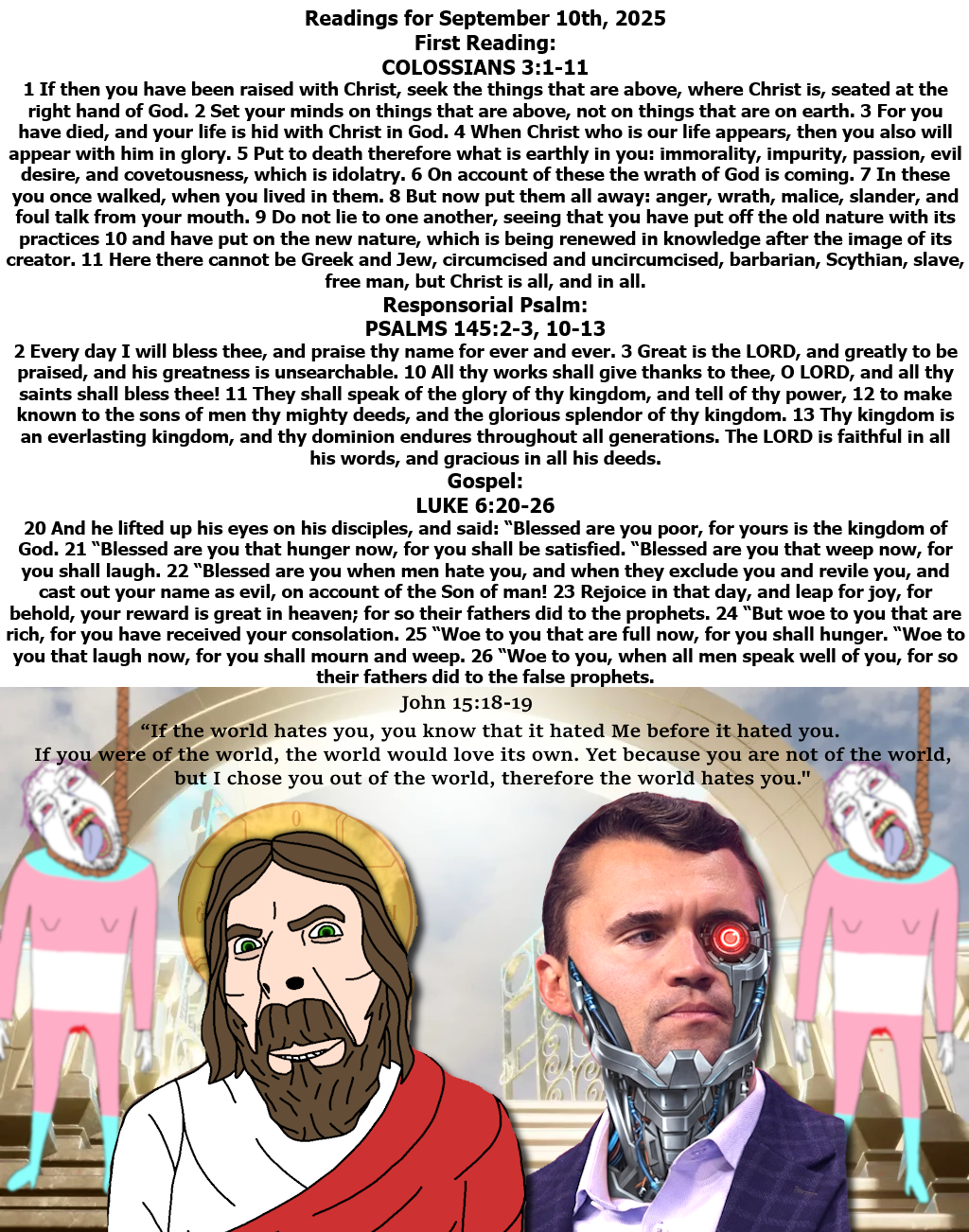 Readings for September 10th, 2025
First Reading:
COLOSSIANS 3:1-11

1 If then you have been raised with Christ, seek the things that are above, where Christ is, seated at the right hand of God. 2 Set your minds on things that are above, not on things that are on earth. 3 For you have died, and your life is hid with Christ in God. 4 When Christ who is our life appears, then you also will appear with him in glory. 5 Put to death therefore what is earthly in you: immorality, impurity, passion, evil desire, and covetousness, which is idolatry. 6 On account of these the wrath of God is coming. 7 In these you once walked, when you lived in them. 8 But now put them all away: anger, wrath, malice, slander, and foul talk from your mouth. 9 Do not lie to one another, seeing that you have put off the old nature with its practices 10 and have put on the new nature, which is being renewed in knowledge after the image of its creator. 11 Here there cannot be Greek and Jew, circumcised and uncircumcised, barbarian, Scythian, slave, free man, but Christ is all, and in all.

Responsorial Psalm:
PSALMS 145:2-3, 10-13

2 Every day I will bless thee, and praise thy name for ever and ever. 3 Great is the LORD, and greatly to be praised, and his greatness is unsearchable. 10 All thy works shall give thanks to thee, O LORD, and all thy saints shall bless thee! 11 They shall speak of the glory of thy kingdom, and tell of thy power, 12 to make known to the sons of men thy mighty deeds, and the glorious splendor of thy kingdom. 13 Thy kingdom is an everlasting kingdom, and thy dominion endures throughout all generations. The LORD is faithful in all his words, and gracious in all his deeds.

Gospel:
LUKE 6:20-26

20 And he lifted up his eyes on his disciples, and said: "Blessed are you poor, for yours is the kingdom of God. 21 "Blessed are you that hunger now, for you shall be satisfied. "Blessed are you that weep now, for you shall laugh. 22 "Blessed are you when men hate you, and when they exclude you and revile you, and cast out your name as evil, on account of the Son of man! 23 Rejoice in that day, and leap for joy, for behold, your reward is great in heaven; for so their fathers did to the prophets. 24 "But woe to you that are rich, for you have received your consolation. 25 "Woe to you that are full now, for you shall hunger. "Woe to you that laugh now, for you shall mourn and weep. 26 "Woe to you, when all men speak well of you, for so their fathers did to the false prophets.

John 15:18-19

"If the world hates you, you know that it hated Me before it hated you. If you were of the world, the world would love its own. Yet because you are not of the world, but I chose you out of the world, therefore the world hates you."